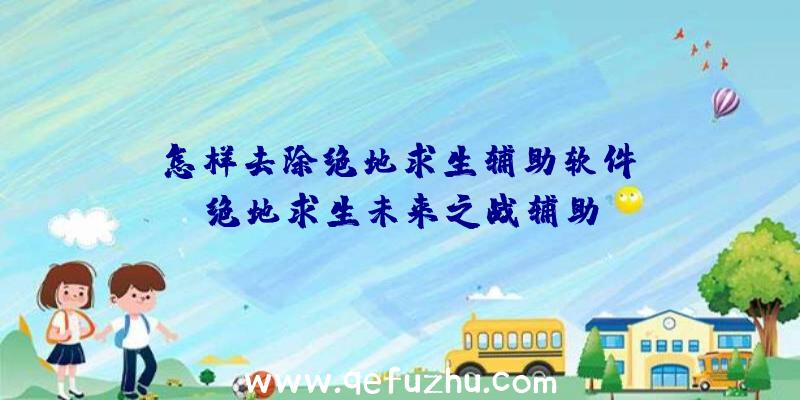 怎样去除绝地求生辅助软件
绝地求生未来之战辅助

www.qefuzhu.com